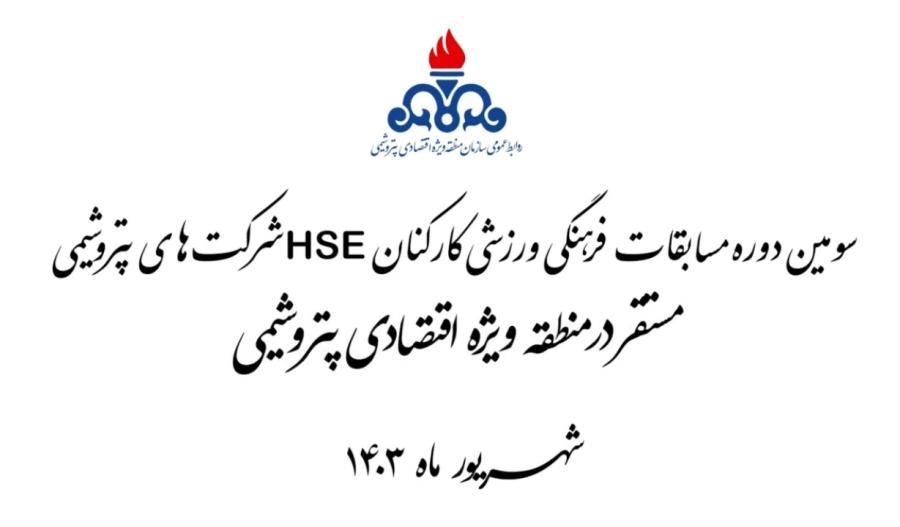 روابط عمومی سازمان منطقه ویژه اقتصادی پتروشیمی

سومین دوره مسابقات فرهنگی ورزشی کارکنان HSE شرکت های پتروشیمی مستقر در منطقه ویژه اقتصادی پتروشیمی

شهریور ماه ۱۴۰۳